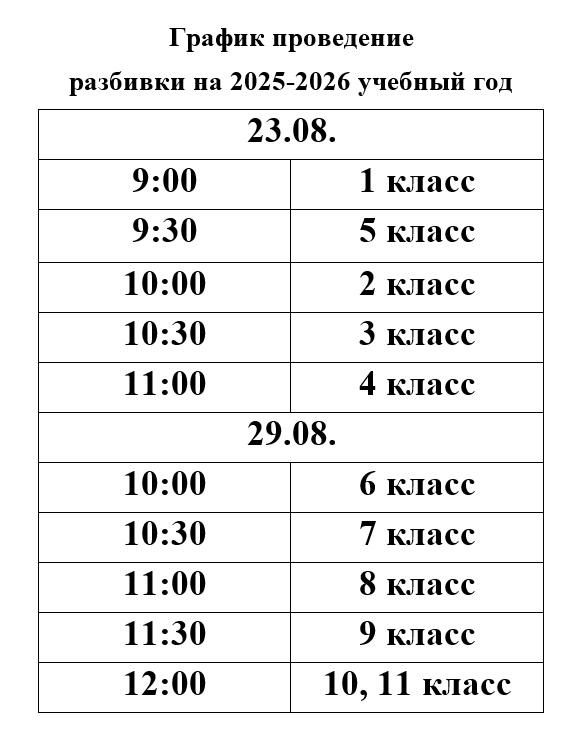 График проведение

разбивки на 2025-2026 учебный год

| 23.08. | |
|---|---|
| 9:00 | 1 класс |
| 9:30 | 5 класс |
| 10:00 | 2 класс |
| 10:30 | 3 класс |
| 11:00 | 4 класс |
| 29.08. | |
| 10:00 | 6 класс |
| 10:30 | 7 класс |
| 11:00 | 8 класс |
| 11:30 | 9 класс |
| 12:00 | 10, 11 класс |